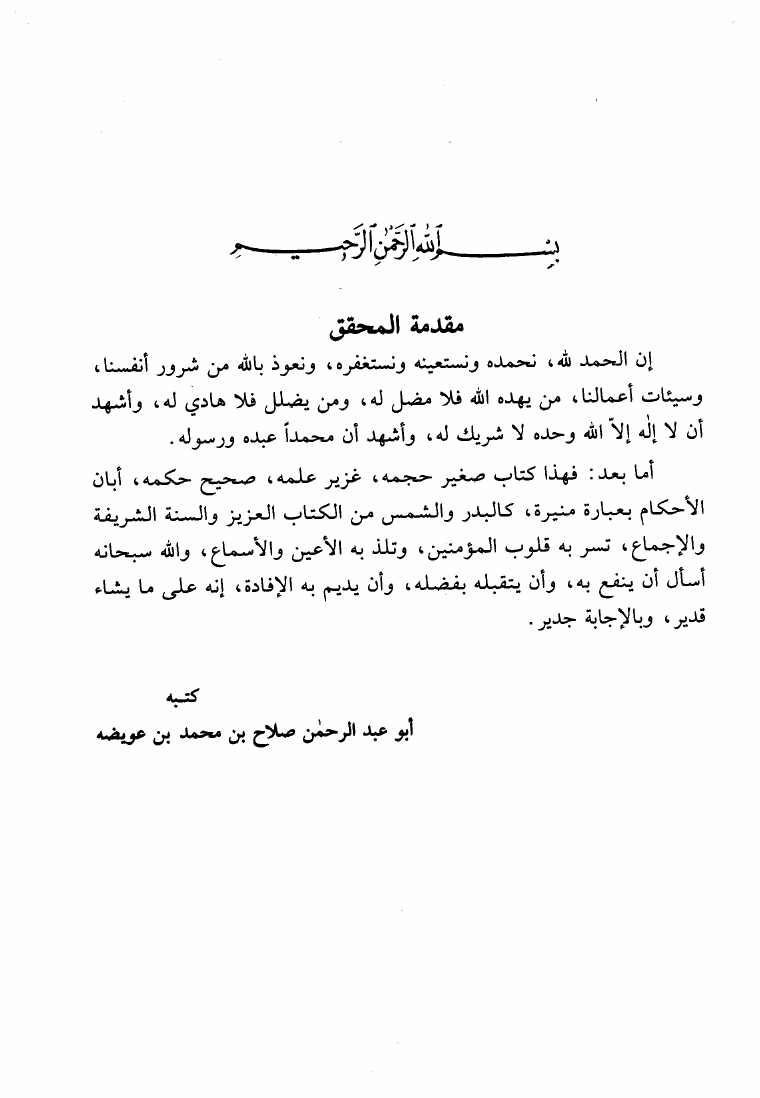 بسم الله الرحمن الرحيم

مقدمة المحقق

إن الحمد لله، نحمده ونستعينه ونستغفره، ونعوذ بالله من شرور أنفسنا، وسيئات أعمالنا، من يهده الله فلا مضل له، ومن يضلل فلا هادي له، وأشهد أن لا إله إلاّ الله وحده لا شريك له، وأشهد أن محمداً عبده ورسوله.

أما بعد: فهذا كتاب صغير حجمه، غزير علمه، صحيح حكمه، أبان الأحكام بعبارة منيرة، كالبدر والشمس من الكتاب العزيز والسنة الشريفة والإجماع، تسر به قلوب المؤمنين، وتلذ به الأعين والأسماع، والله سبحانه أسأل أن ينفع به، وأن يتقبله بفضله، وأن يديم به الإفادة، إنه على ما يشاء قدير، وبالإجابة جدير.

كتبه
أبو عبد الرحمٰن صلاح بن محمد بن عويضه